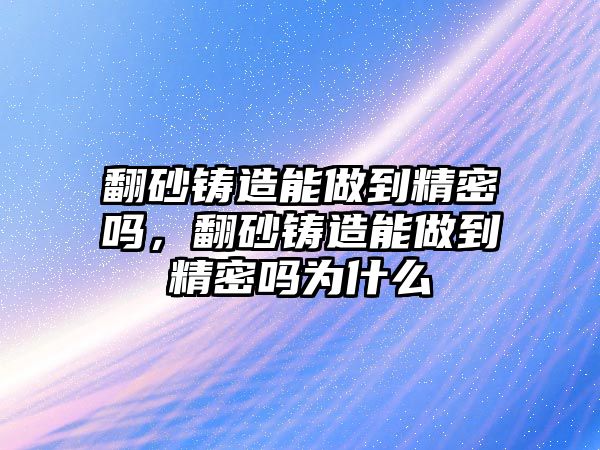 翻砂铸造能做到精密吗，翻砂铸造能做到精密吗为什么